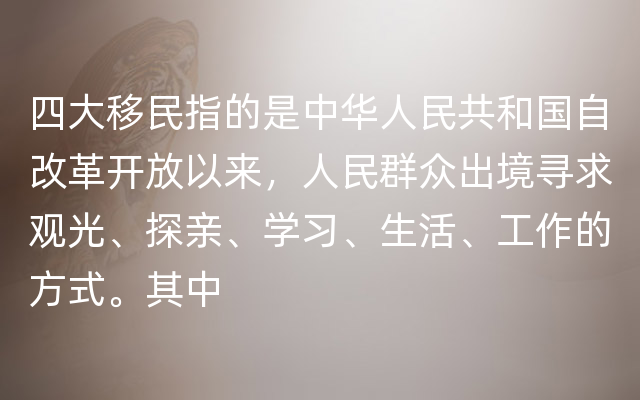 四大移民指的是中华人民共和国自改革开放以来，人民群众出境寻求观光、探亲、学习、生活、工作的方式。其中